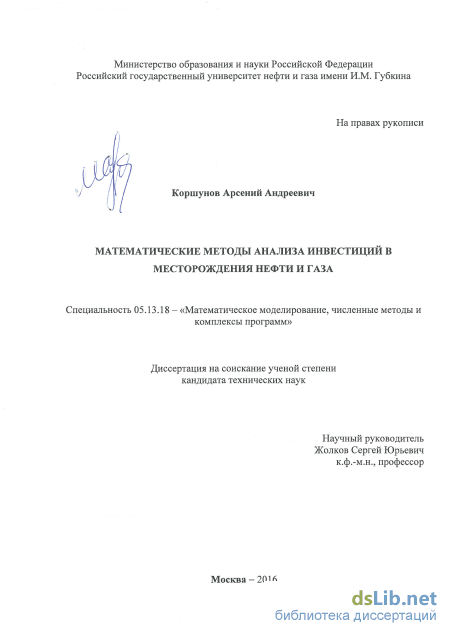 Министерство образования и науки Российской Федерации
Российский государственный университет нефти и газа имени И.М. Губкина

На правах рукописи

Коршунов Арсений Андреевич

МАТЕМАТИЧЕСКИЕ МЕТОДЫ АНАЛИЗА ИНВЕСТИЦИЙ В МЕСТОРОЖДЕНИЯ НЕФТИ И ГАЗА

Специальность 05.13.18 – «Математическое моделирование, численные методы и комплексы программ»

Диссертация на соискание ученой степени
кандидата технических наук

Научный руководитель
Жолков Сергей Юрьевич
к.ф.-м.н., профессор

Москва – 2016

dsLib.net
библиотека диссертаций